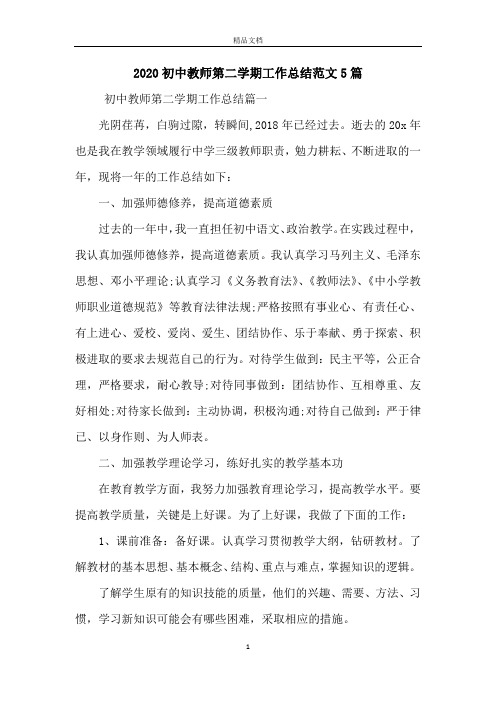 精品文档

2020初中教师第二学期工作总结范文5篇

初中教师第二学期工作总结篇一

光阴荏苒，白驹过隙，转瞬间，2018年已经过去。逝去的20x年也是我在教学领域履行中学三级教师职责，勉力耕耘、不断进取的一年，现将一年的工作总结如下：

一、加强师德修养，提高道德素质

过去的一年中，我一直担任初中语文、政治教学。在实践过程中，我认真加强师德修养，提高道德素质。我认真学习马列主义、毛泽东思想、邓小平理论;认真学习《义务教育法》、《教师法》、《中小学教师职业道德规范》等教育法律法规;严格按照有事业心、有责任心、有上进心、爱校、爱岗、爱生、团结协作、乐于奉献、勇于探索、积极进取的要求去规范自己的行为。对待学生做到：民主平等，公正合理，严格要求，耐心教导;对待同事做到：团结协作、互相尊重、友好相处;对待家长做到：主动协调，积极沟通;对待自己做到：严于律己、以身作则、为人师表。

二、加强教学理论学习，练好扎实的教学基本功

在教育教学方面，我努力加强教育理论学习，提高教学水平。要提高教学质量，关键是上好课。为了上好课，我做了下面的工作：

1、课前准备：备好课。认真学习贯彻教学大纲，钻研教材。了解教材的基本思想、基本概念、结构、重点与难点，掌握知识的逻辑。

了解学生原有的知识技能的质量，他们的兴趣、需要、方法、习惯，学习新知识可能会有哪些困难，采取相应的措施。

1